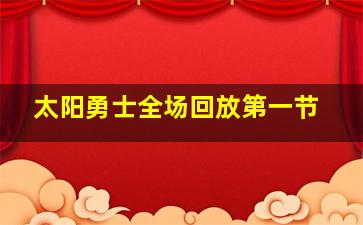 太阳勇士全场回放第一节